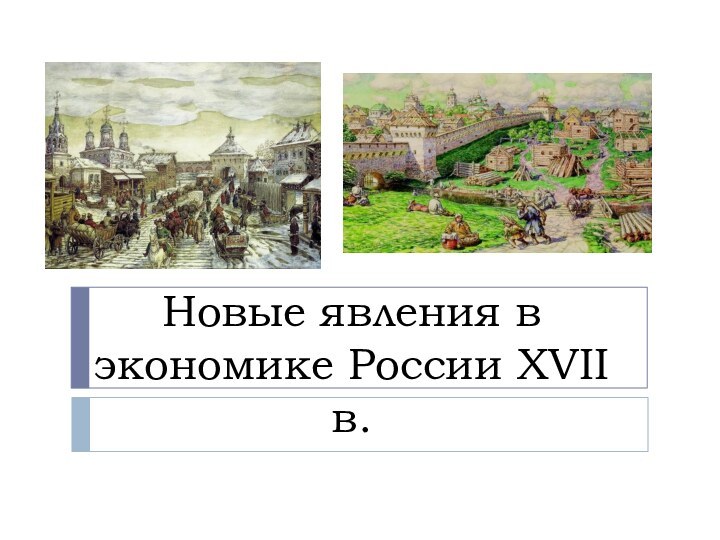 Новые явления в экономике России XVII

в.